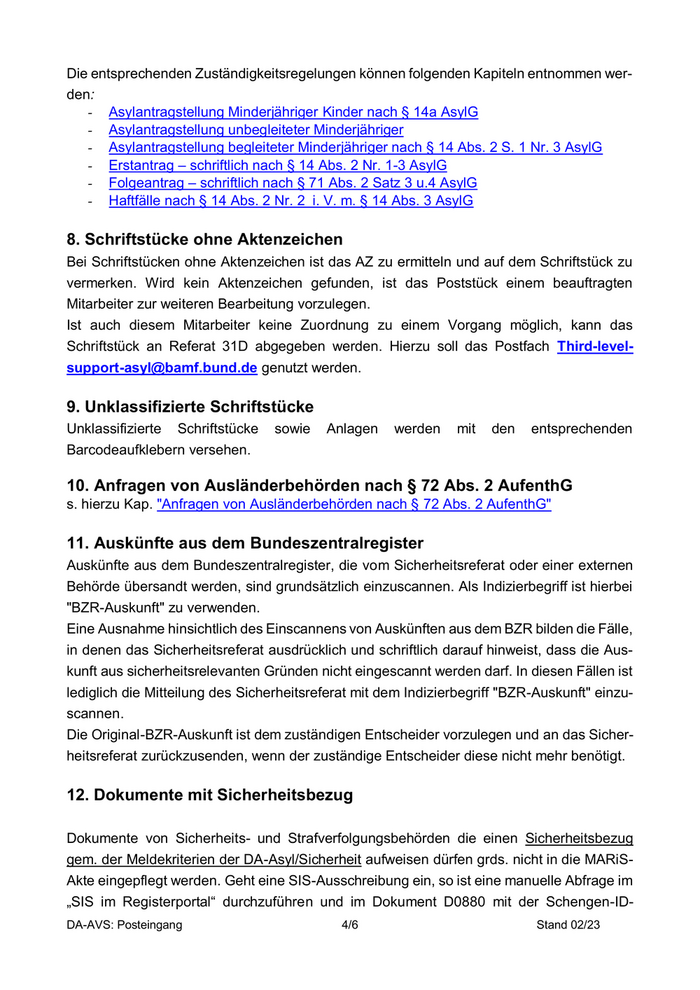 Die entsprechenden Zuständigkeitsregelungen können folgenden Kapiteln entnommen werden:

- Asylantragstellung Minderjähriger Kinder nach § 14a AsylG
- Asylantragstellung unbegleiteter Minderjähriger
- Asylantragstellung begleiteter Minderjähriger nach § 14 Abs. 2 S. 1 Nr. 3 AsylG
- Erstantrag – schriftlich nach § 14 Abs. 2 Nr. 1-3 AsylG
- Folgeantrag – schriftlich nach § 71 Abs. 2 Satz 3 u.4 AsylG
- Haftfälle nach § 14 Abs. 2 Nr. 2 i. V. m. § 14 Abs. 3 AsylG

8. Schriftstücke ohne Aktenzeichen

Bei Schriftstücken ohne Aktenzeichen ist das AZ zu ermitteln und auf dem Schriftstück zu vermerken. Wird kein Aktenzeichen gefunden, ist das Poststück einem beauftragten Mitarbeiter zur weiteren Bearbeitung vorzulegen.
Ist auch diesem Mitarbeiter keine Zuordnung zu einem Vorgang möglich, kann das Schriftstück an Referat 31D abgegeben werden. Hierzu soll das Postfach Third-level-support-asyl@bamf.bund.de genutzt werden.

9. Unklassifizierte Schriftstücke

Unklassifizierte Schriftstücke sowie Anlagen werden mit den entsprechenden Barcodeaufklebern versehen.

10. Anfragen von Ausländerbehörden nach § 72 Abs. 2 AufenthG

s. hierzu Kap. "Anfragen von Ausländerbehörden nach § 72 Abs. 2 AufenthG"

11. Auskünfte aus dem Bundeszentralregister

Auskünfte aus dem Bundeszentralregister, die vom Sicherheitsreferat oder einer externen Behörde übersandt werden, sind grundsätzlich einzuscannen. Als Indizierbegriff ist hierbei "BZR-Auskunft" zu verwenden.
Eine Ausnahme hinsichtlich des Einscannens von Auskünften aus dem BZR bilden die Fälle, in denen das Sicherheitsreferat ausdrücklich und schriftlich darauf hinweist, dass die Auskunft aus sicherheitsrelevanten Gründen nicht eingescannt werden darf. In diesen Fällen ist lediglich die Mitteilung des Sicherheitsreferat mit dem Indizierbegriff "BZR-Auskunft" einzuscannen.
Die Original-BZR-Auskunft ist dem zuständigen Entscheider vorzulegen und an das Sicherheitsreferat zurückzusenden, wenn der zuständige Entscheider diese nicht mehr benötigt.

12. Dokumente mit Sicherheitsbezug

Dokumente von Sicherheits- und Strafverfolgungsbehörden die einen Sicherheitsbezug gem. der Meldekriterien der DA-Asyl/Sicherheit aufweisen dürfen grds. nicht in die MARiS-Akte eingepflegt werden. Geht eine SIS-Ausschreibung ein, so ist eine manuelle Abfrage im „SIS im Registerportal“ durchzuführen und im Dokument D0880 mit der Schengen-ID-

DA-AVS: Posteingang 4/6 Stand 02/23